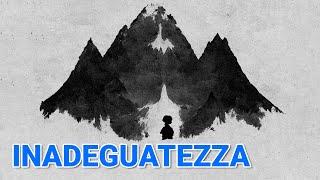 INADEGUATEZZA